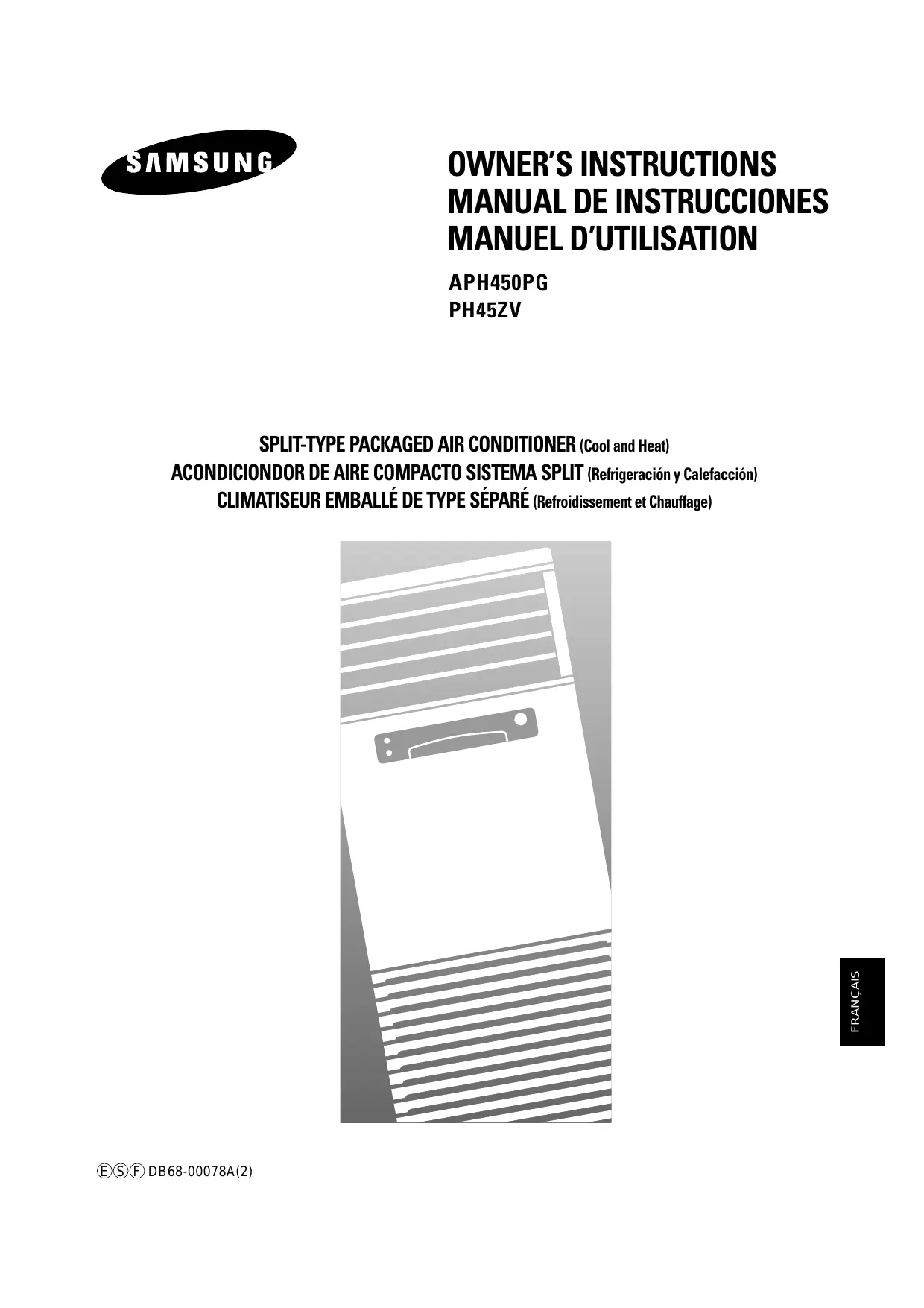 SAMSUNG

OWNER'S INSTRUCTIONS
MANUAL DE INSTRUCCIONES
MANUEL D'UTILISATION

APH450PG
PH45ZV

SPLIT-TYPE PACKAGED AIR CONDITIONER (Cool and Heat)
ACONDICIONDOR DE AIRE COMPACTO SISTEMA SPLIT (Refrigeración y Calefacción)
CLIMATISEUR EMBALLÉ DE TYPE SÉPARÉ (Refroidissement et Chauffage)

FRANÇAIS

ⒺⓈⒻ DB68-00078A(2)